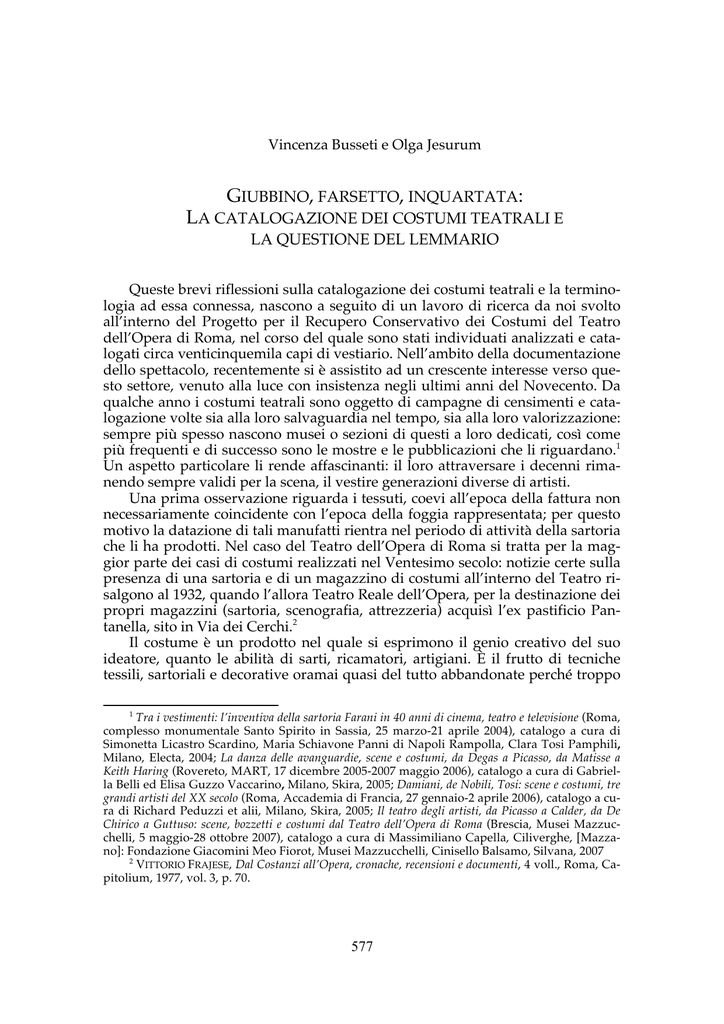 Vincenza Busseti e Olga Jesurum

GIUBBINO, FARSETTO, INQUARTATA: LA CATALOGAZIONE DEI COSTUMI TEATRALI E LA QUESTIONE DEL LEMMARIO

Queste brevi riflessioni sulla catalogazione dei costumi teatrali e la terminologia ad essa connessa, nascono a seguito di un lavoro di ricerca da noi svolto all'interno del Progetto per il Recupero Conservativo dei Costumi del Teatro dell'Opera di Roma, nel corso del quale sono stati individuati analizzati e catalogati circa venticinquemila capi di vestiario. Nell'ambito della documentazione dello spettacolo, recentemente si è assistito ad un crescente interesse verso questo settore, venuto alla luce con insistenza negli ultimi anni del Novecento. Da qualche anno i costumi teatrali sono oggetto di campagne di censimenti e catalogazione volte sia alla loro salvaguardia nel tempo, sia alla loro valorizzazione: sempre più spesso nascono musei o sezioni di questi a loro dedicati, così come più frequenti e di successo sono le mostre e le pubblicazioni che li riguardano.$^1$ Un aspetto particolare li rende affascinanti: il loro attraversare i decenni rimanendo sempre validi per la scena, il vestire generazioni diverse di artisti.

Una prima osservazione riguarda i tessuti, coevi all'epoca della fattura non necessariamente coincidente con l'epoca della foggia rappresentata; per questo motivo la datazione di tali manufatti rientra nel periodo di attività della sartoria che li ha prodotti. Nel caso del Teatro dell'Opera di Roma si tratta per la maggior parte dei casi di costumi realizzati nel Ventesimo secolo: notizie certe sulla presenza di una sartoria e di un magazzino di costumi all'interno del Teatro risalgono al 1932, quando l'allora Teatro Reale dell'Opera, per la destinazione dei propri magazzini (sartoria, scenografia, attrezzeria) acquisì l'ex pastificio Pantanella, sito in Via dei Cerchi.$^2$

Il costume è un prodotto nel quale si esprimono il genio creativo del suo ideatore, quanto le abilità di sarti, ricamatori, artigiani. È il frutto di tecniche tessili, sartoriali e decorative oramai quasi del tutto abbandonate perché troppo

$^1$ Tra i vestimenti: l'inventiva della sartoria Farani in 40 anni di cinema, teatro e televisione (Roma, complesso monumentale Santo Spirito in Sassia, 25 marzo-21 aprile 2004), catalogo a cura di Simonetta Licastro Scardino, Maria Schiavone Panni di Napoli Rampolla, Clara Tosi Pamphili, Milano, Electa, 2004; La danza delle avanguardie, scene e costumi, da Degas a Picasso, da Matisse a Keith Haring (Rovereto, MART, 17 dicembre 2005-2007 maggio 2006), catalogo a cura di Gabriella Belli ed Elisa Guzzo Vaccarino, Milano, Skira, 2005; Damiani, de Nobili, Tosi: scene e costumi, tre grandi artisti del XX secolo (Roma, Accademia di Francia, 27 gennaio-2 aprile 2006), catalogo a cura di Richard Peduzzi et alii, Milano, Skira, 2005; Il teatro degli artisti, da Picasso a Calder, da De Chirico a Guttuso: scene, bozzetti e costumi dal Teatro dell'Opera di Roma (Brescia, Musei Mazzucchelli, 5 maggio-28 ottobre 2007), catalogo a cura di Massimiliano Capella, Ciliverghe, [Mazzano]: Fondazione Giacomini Meo Fiorot, Musei Mazzucchelli, Cinisello Balsamo, Silvana, 2007

$^2$ VITTORIO FRAJESE, Dal Costanzi all'Opera, cronache, recensioni e documenti, 4 voll., Roma, Capitolium, 1977, vol. 3, p. 70.

577